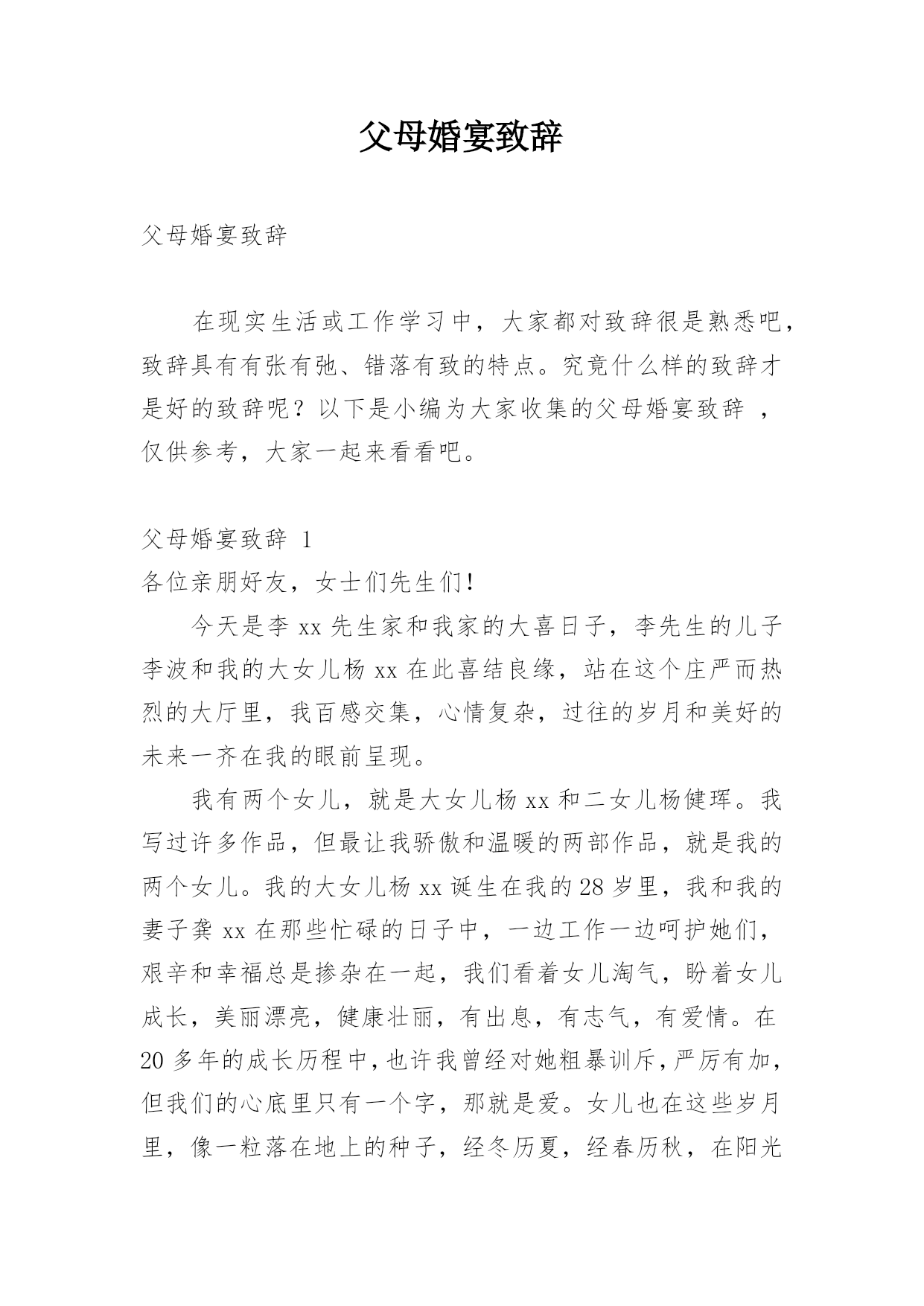 父母婚宴致辞

父母婚宴致辞

在现实生活或工作学习中，大家都对致辞很是熟悉吧，致辞具有有张有弛、错落有致的特点。究竟什么样的致辞才是好的致辞呢？以下是小编为大家收集的父母婚宴致辞 ，仅供参考，大家一起来看看吧。

父母婚宴致辞 1
各位亲朋好友，女士们先生们！

今天是李 xx 先生家和我家的大喜日子，李先生的儿子李波和我的大女儿杨 xx 在此喜结良缘，站在这个庄严而热烈的大厅里，我百感交集，心情复杂，过往的岁月和美好的未来一齐在我的眼前呈现。

我有两个女儿，就是大女儿杨 xx 和二女儿杨健珲。我写过许多作品，但最让我骄傲和温暖的两部作品，就是我的两个女儿。我的大女儿杨 xx 诞生在我的 28 岁里，我和我的妻子龚 xx 在那些忙碌的日子中，一边工作一边呵护她们，艰辛和幸福总是掺杂在一起，我们看着女儿淘气，盼着女儿成长，美丽漂亮，健康壮丽，有出息，有志气，有爱情。在 20 多年的成长历程中，也许我曾经对她粗暴训斥，严厉有加，但我们的心底里只有一个字，那就是爱。女儿也在这些岁月里，像一粒落在地上的种子，经冬历夏，经春历秋，在阳光